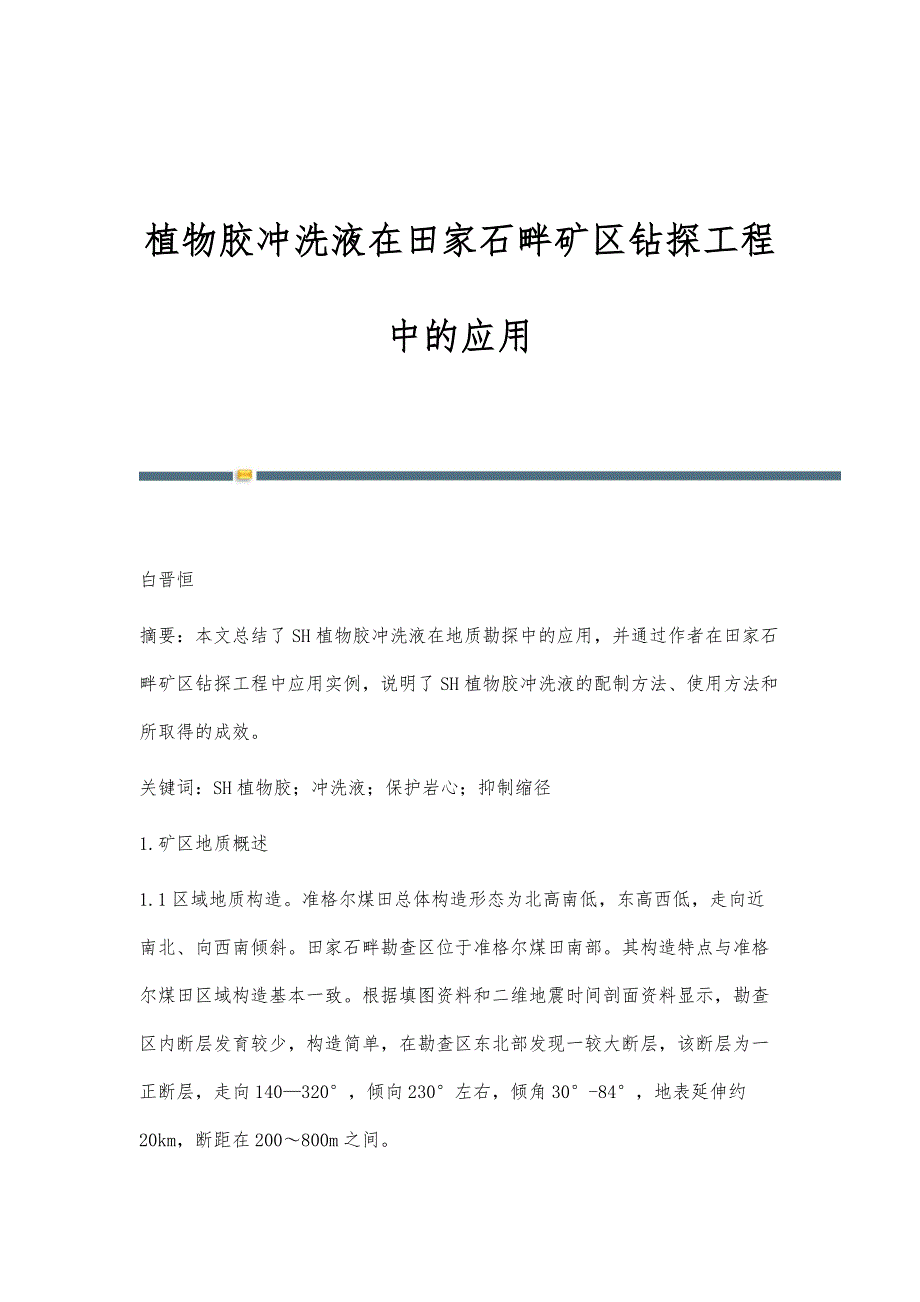 植物胶冲洗液在田家石畔矿区钻探工程中的应用

白晋恒

摘要：本文总结了SH植物胶冲洗液在地质勘探中的应用，并通过作者在田家石畔矿区钻探工程中应用实例，说明了SH植物胶冲洗液的配制方法、使用方法和所取得的成效。

关键词：SH植物胶；冲洗液；保护岩心；抑制缩径

1.矿区地质概述

1.1区域地质构造。准格尔煤田总体构造形态为北高南低，东高西低，走向近南北、向西南倾斜。田家石畔勘查区位于准格尔煤田南部。其构造特点与准格尔煤田区域构造基本一致。根据填图资料和二维地震时间剖面资料显示，勘查区内断层发育较少，构造简单，在勘查区东北部发现一较大断层，该断层为一正断层，走向140—320°，倾向230°左右，倾角30°-84°，地表延伸约20km，断距在200～800m之间。